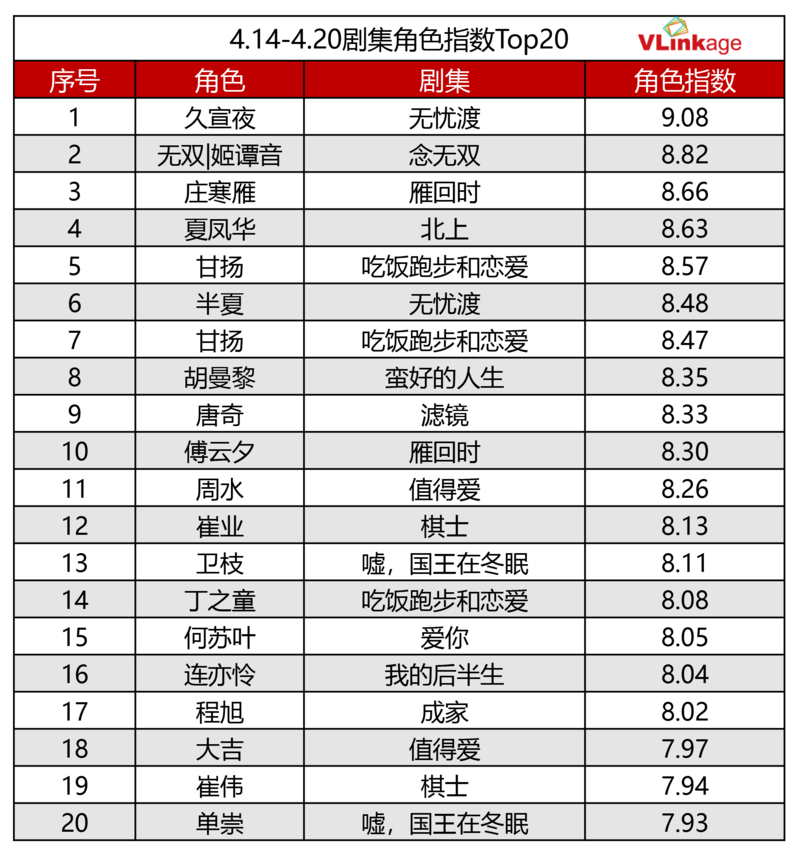 4.14-4.20剧集角色指数Top20

VLinkage

| 序号 | 角色 | 剧集 | 角色指数 |
|---|---|---|---|
| 1 | 久宣夜 | 无忧渡 | 9.08 |
| 2 | 无双\|姬谭音 | 念无双 | 8.82 |
| 3 | 庄寒雁 | 雁回时 | 8.66 |
| 4 | 夏凤华 | 北上 | 8.63 |
| 5 | 甘扬 | 吃饭跑步和恋爱 | 8.57 |
| 6 | 半夏 | 无忧渡 | 8.48 |
| 7 | 甘扬 | 吃饭跑步和恋爱 | 8.47 |
| 8 | 胡曼黎 | 蛮好的人生 | 8.35 |
| 9 | 唐奇 | 滤镜 | 8.33 |
| 10 | 傅云夕 | 雁回时 | 8.30 |
| 11 | 周水 | 值得爱 | 8.26 |
| 12 | 崔业 | 棋士 | 8.13 |
| 13 | 卫枝 | 嘘，国王在冬眠 | 8.11 |
| 14 | 丁之童 | 吃饭跑步和恋爱 | 8.08 |
| 15 | 何苏叶 | 爱你 | 8.05 |
| 16 | 连亦怜 | 我的后半生 | 8.04 |
| 17 | 程旭 | 成家 | 8.02 |
| 18 | 大吉 | 值得爱 | 7.97 |
| 19 | 崔伟 | 棋士 | 7.94 |
| 20 | 单崇 | 嘘，国王在冬眠 | 7.93 |